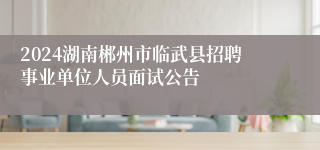 2024湖南郴州市临武县招聘事业单位人员面试公告